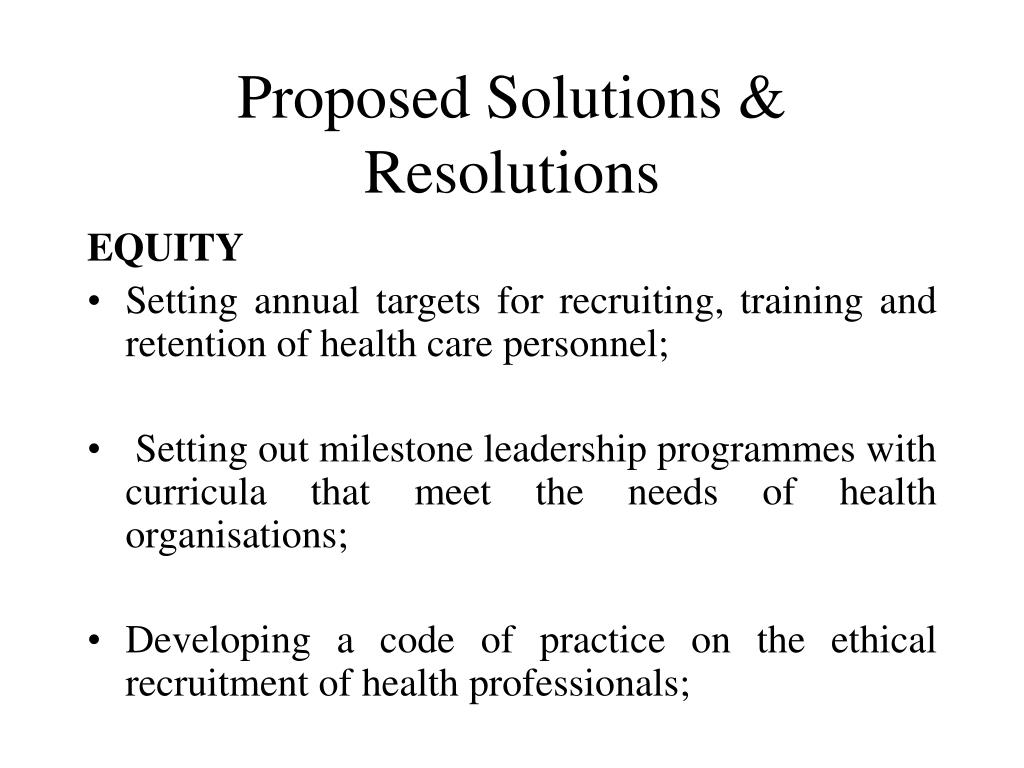 Proposed Solutions & Resolutions

EQUITY

• Setting annual targets for recruiting, training and retention of health care personnel;

• Setting out milestone leadership programmes with curricula that meet the needs of health organisations;

• Developing a code of practice on the ethical recruitment of health professionals;